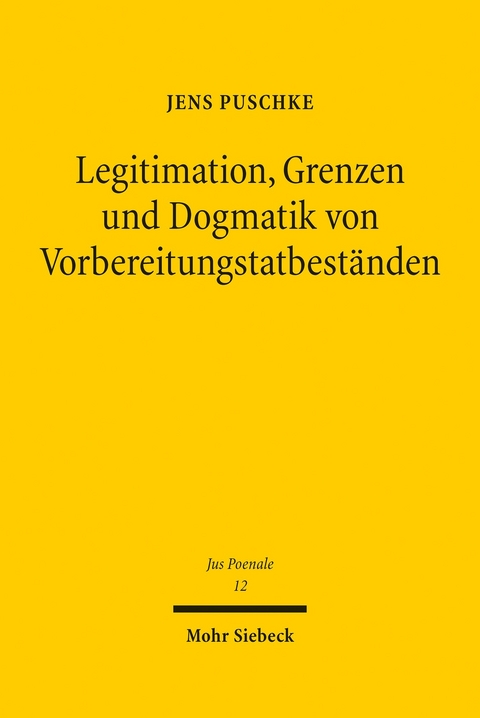 JENS PUSCHKE

Legitimation, Grenzen und Dogmatik von Vorbereitungstatbeständen

Jus Poenale
12

Mohr Siebeck